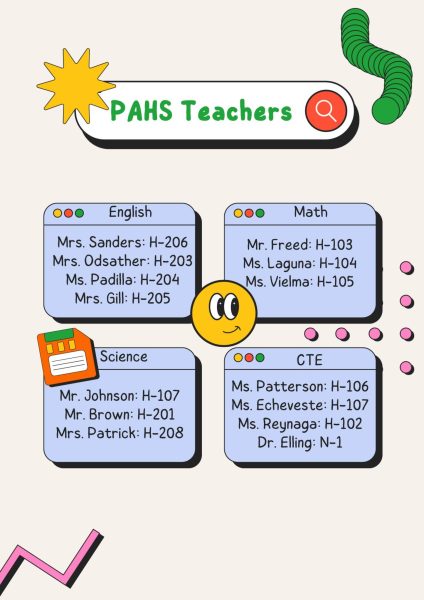 PAHS Teachers

English
Mrs. Sanders: H-206
Mrs. Odsather: H-203
Ms. Padilla: H-204
Mrs. Gill: H-205

Math
Mr. Freed: H-103
Ms. Laguna: H-104
Ms. Vielma: H-105

Science
Mr. Johnson: H-107
Mr. Brown: H-201
Mrs. Patrick: H-208

CTE
Ms. Patterson: H-106
Ms. Echeveste: H-107
Ms. Reynaga: H-102
Dr. Elling: N-1